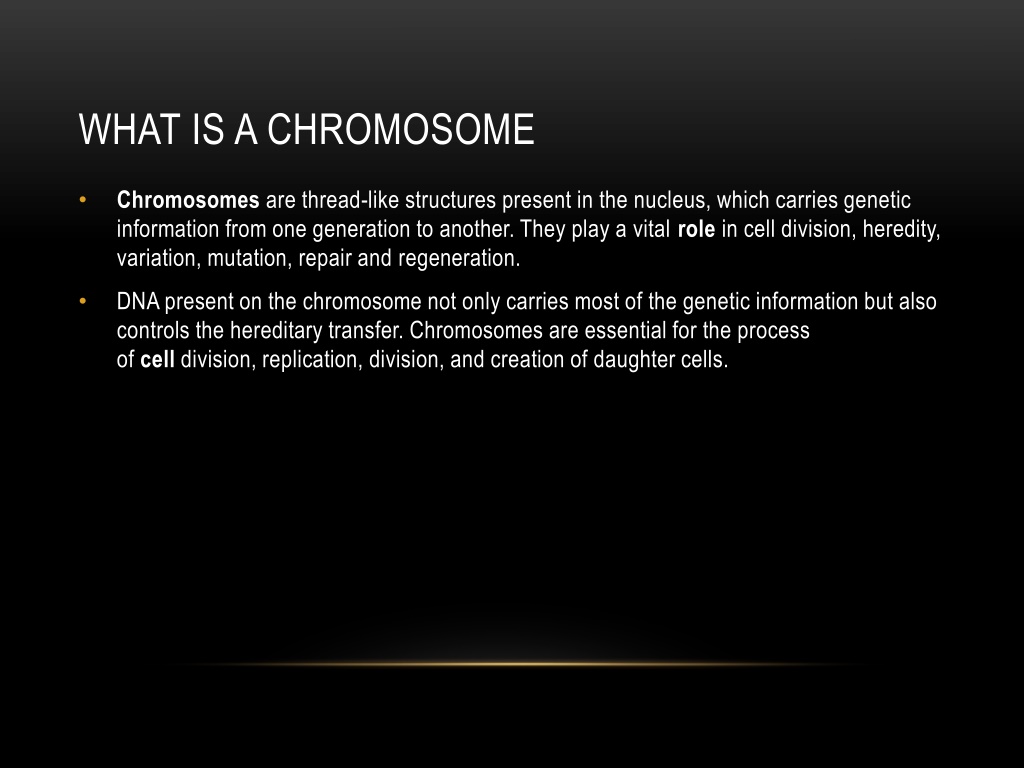 WHAT IS A CHROMOSOME

• Chromosomes are thread-like structures present in the nucleus, which carries genetic information from one generation to another. They play a vital role in cell division, heredity, variation, mutation, repair and regeneration.

• DNA present on the chromosome not only carries most of the genetic information but also controls the hereditary transfer. Chromosomes are essential for the process of cell division, replication, division, and creation of daughter cells.